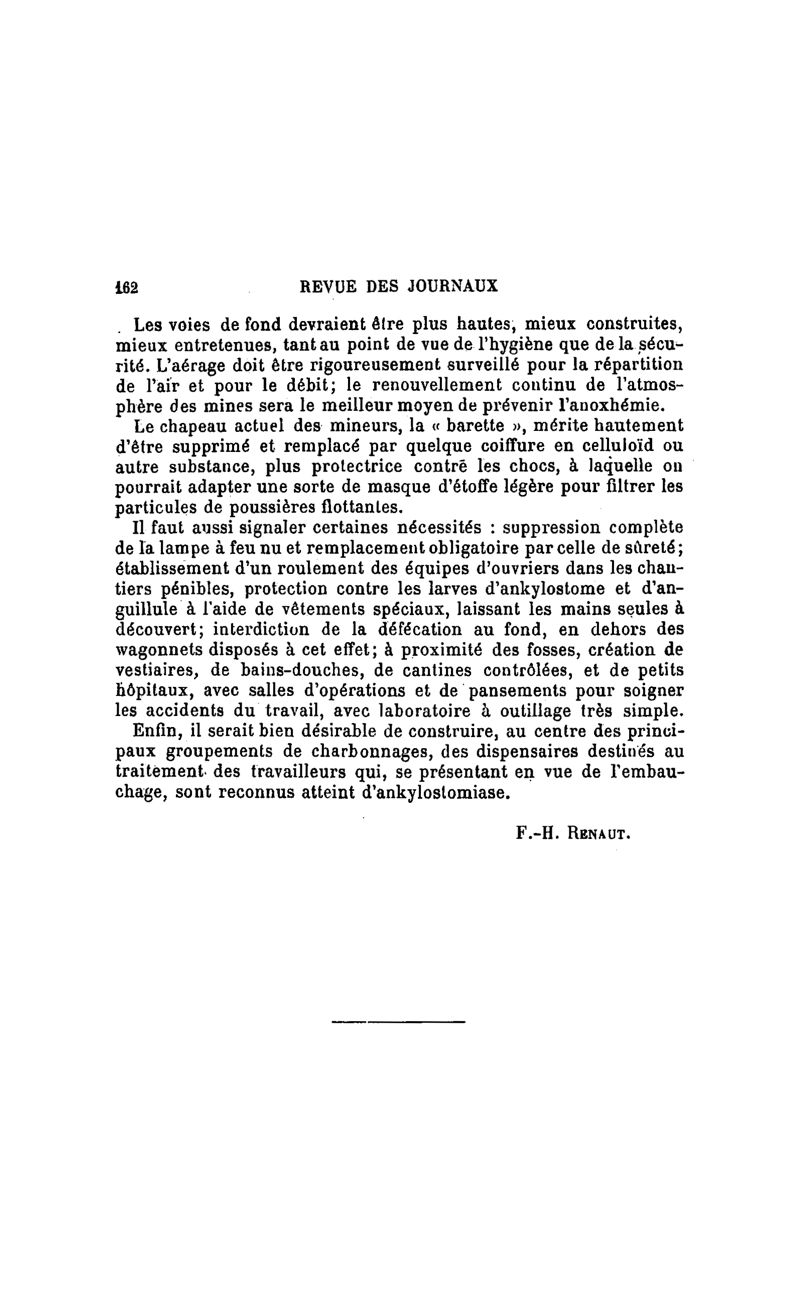 162 REVUE DES JOURNAUX

Les voies de fond devraient être plus hautes, mieux construites, mieux entretenues, tant au point de vue de l'hygiène que de la sécurité. L'aérage doit être rigoureusement surveillé pour la répartition de l'air et pour le débit; le renouvellement continu de l'atmosphère des mines sera le meilleur moyen de prévenir l'anoxhémie.

Le chapeau actuel des mineurs, la « barette », mérite hautement d'être supprimé et remplacé par quelque coiffure en celluloïd ou autre substance, plus protectrice contre les chocs, à laquelle on pourrait adapter une sorte de masque d'étoffe légère pour filtrer les particules de poussières flottantes.

Il faut aussi signaler certaines nécessités : suppression complète de la lampe à feu nu et remplacement obligatoire par celle de sûreté; établissement d'un roulement des équipes d'ouvriers dans les chantiers pénibles, protection contre les larves d'ankylostome et d'anguillule à l'aide de vêtements spéciaux, laissant les mains seules à découvert; interdiction de la défécation au fond, en dehors des wagonnets disposés à cet effet; à proximité des fosses, création de vestiaires, de bains-douches, de cantines contrôlées, et de petits hôpitaux, avec salles d'opérations et de pansements pour soigner les accidents du travail, avec laboratoire à outillage très simple.

Enfin, il serait bien désirable de construire, au centre des principaux groupements de charbonnages, des dispensaires destinés au traitement des travailleurs qui, se présentant en vue de l'embauchage, sont reconnus atteint d'ankylostomiase.

F.-H. Renaut.